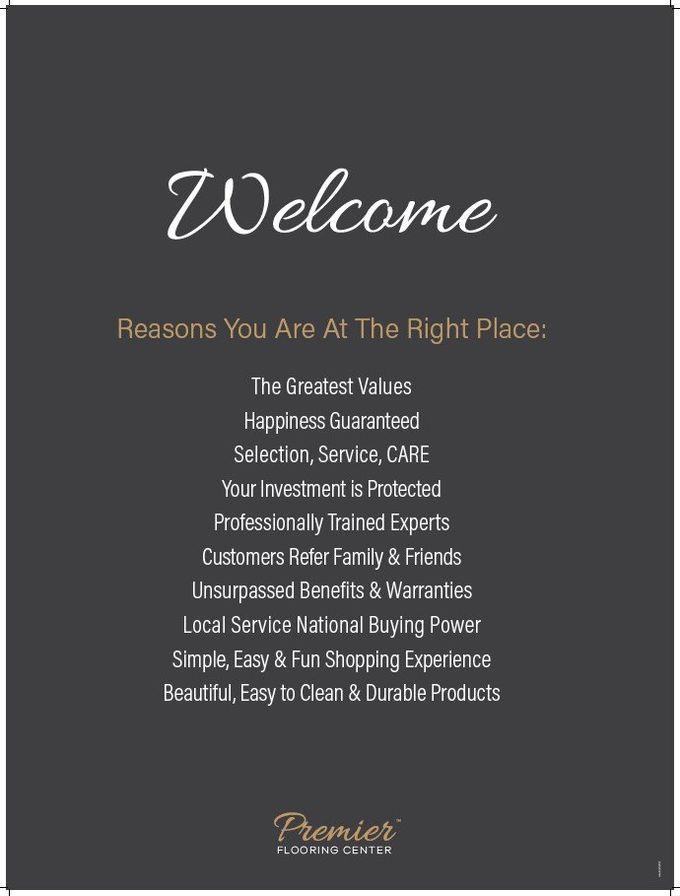 Welcome

Reasons You Are At The Right Place:

The Greatest Values
Happiness Guaranteed
Selection, Service, CARE
Your Investment is Protected
Professionally Trained Experts
Customers Refer Family & Friends
Unsurpassed Benefits & Warranties
Local Service National Buying Power
Simple, Easy & Fun Shopping Experience
Beautiful, Easy to Clean & Durable Products

Premier™
FLOORING CENTER